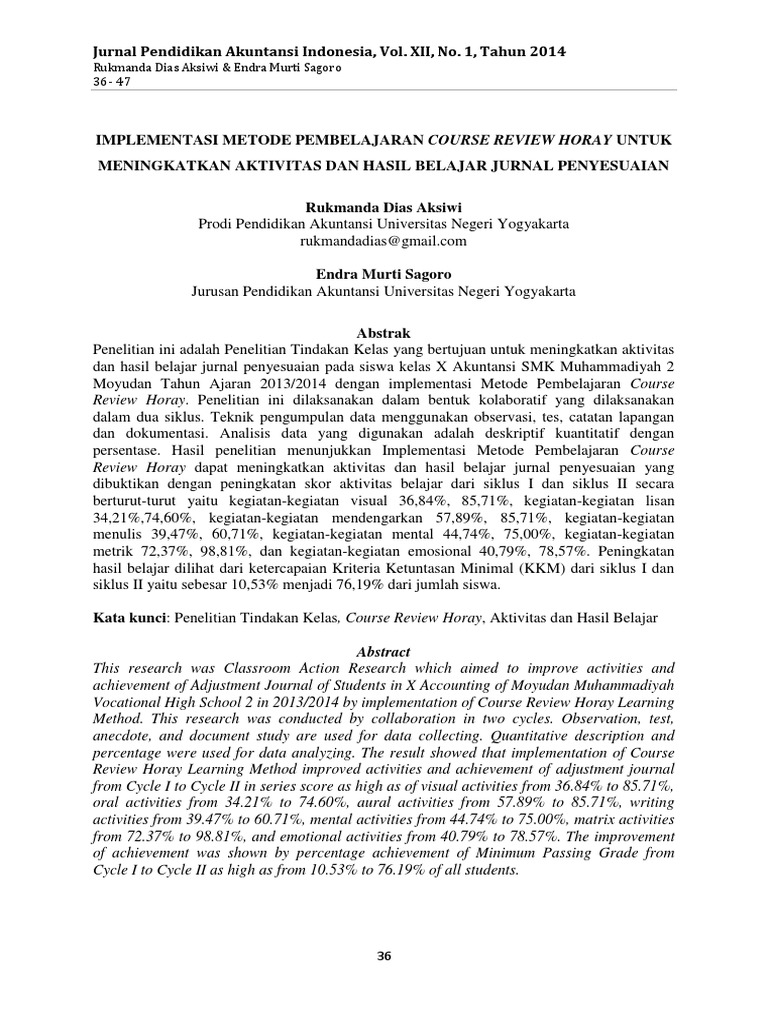 Jurnal Pendidikan Akuntansi Indonesia, Vol. XII, No. 1, Tahun 2014
Rukmanda Dias Aksiwi & Endra Murti Sagoro
36 - 47

IMPLEMENTASI METODE PEMBELAJARAN COURSE REVIEW HORAY UNTUK MENINGKATKAN AKTIVITAS DAN HASIL BELAJAR JURNAL PENYESUAIAN

Rukmanda Dias Aksiwi
Prodi Pendidikan Akuntansi Universitas Negeri Yogyakarta
rukmandadias@gmail.com

Endra Murti Sagoro
Jurusan Pendidikan Akuntansi Universitas Negeri Yogyakarta

Abstrak
Penelitian ini adalah Penelitian Tindakan Kelas yang bertujuan untuk meningkatkan aktivitas dan hasil belajar jurnal penyesuaian pada siswa kelas X Akuntansi SMK Muhammadiyah 2 Moyudan Tahun Ajaran 2013/2014 dengan implementasi Metode Pembelajaran Course Review Horay. Penelitian ini dilaksanakan dalam bentuk kolaboratif yang dilaksanakan dalam dua siklus. Teknik pengumpulan data menggunakan observasi, tes, catatan lapangan dan dokumentasi. Analisis data yang digunakan adalah deskriptif kuantitatif dengan persentase. Hasil penelitian menunjukkan Implementasi Metode Pembelajaran Course Review Horay dapat meningkatkan aktivitas dan hasil belajar jurnal penyesuaian yang dibuktikan dengan peningkatan skor aktivitas belajar dari siklus I dan siklus II secara berturut-turut yaitu kegiatan-kegiatan visual 36,84%, 85,71%, kegiatan-kegiatan lisan 34,21%,74,60%, kegiatan-kegiatan mendengarkan 57,89%, 85,71%, kegiatan-kegiatan menulis 39,47%, 60,71%, kegiatan-kegiatan mental 44,74%, 75,00%, kegiatan-kegiatan metrik 72,37%, 98,81%, dan kegiatan-kegiatan emosional 40,79%, 78,57%. Peningkatan hasil belajar dilihat dari ketercapaian Kriteria Ketuntasan Minimal (KKM) dari siklus I dan siklus II yaitu sebesar 10,53% menjadi 76,19% dari jumlah siswa.

Kata kunci: Penelitian Tindakan Kelas, Course Review Horay, Aktivitas dan Hasil Belajar

Abstract
This research was Classroom Action Research which aimed to improve activities and achievement of Adjustment Journal of Students in X Accounting of Moyudan Muhammadiyah Vocational High School 2 in 2013/2014 by implementation of Course Review Horay Learning Method. This research was conducted by collaboration in two cycles. Observation, test, anecdote, and document study are used for data collecting. Quantitative description and percentage were used for data analyzing. The result showed that implementation of Course Review Horay Learning Method improved activities and achievement of adjustment journal from Cycle I to Cycle II in series score as high as of visual activities from 36.84% to 85.71%, oral activities from 34.21% to 74.60%, aural activities from 57.89% to 85.71%, writing activities from 39.47% to 60.71%, mental activities from 44.74% to 75.00%, matrix activities from 72.37% to 98.81%, and emotional activities from 40.79% to 78.57%. The improvement of achievement was shown by percentage achievement of Minimum Passing Grade from Cycle I to Cycle II as high as from 10.53% to 76.19% of all students.

36